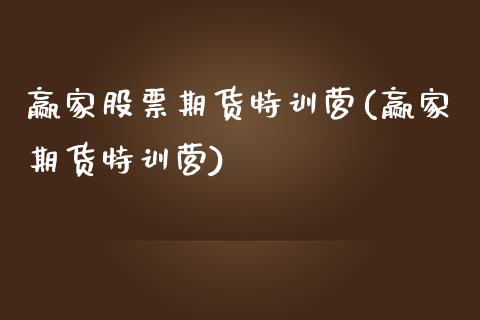 赢家股票期货特训营(赢家期货特训营)